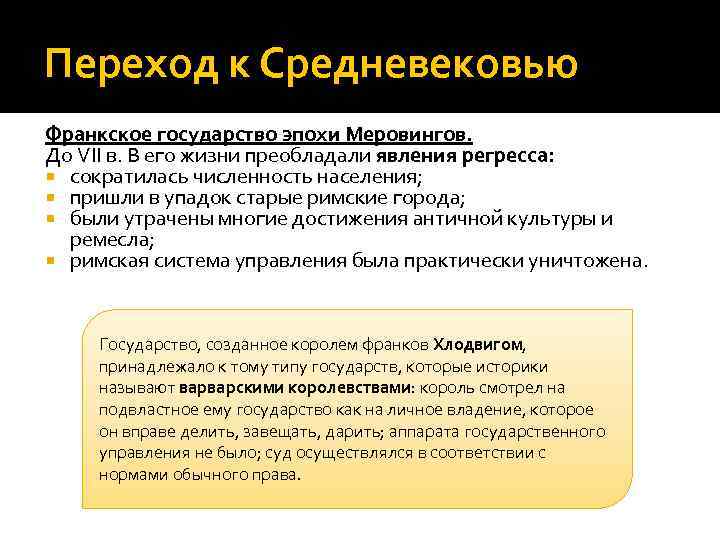 Переход к Средневековью

Франкское государство эпохи Меровингов.
До VII в. В его жизни преобладали явления регресса:
- сократилась численность населения;
- пришли в упадок старые римские города;
- были утрачены многие достижения античной культуры и ремесла;
- римская система управления была практически уничтожена.

Государство, созданное королем франков Хлодвигом, принадлежало к тому типу государств, которые историки называют варварскими королевствами: король смотрел на подвластное ему государство как на личное владение, которое он вправе делить, завещать, дарить; аппарата государственного управления не было; суд осуществлялся в соответствии с нормами обычного права.